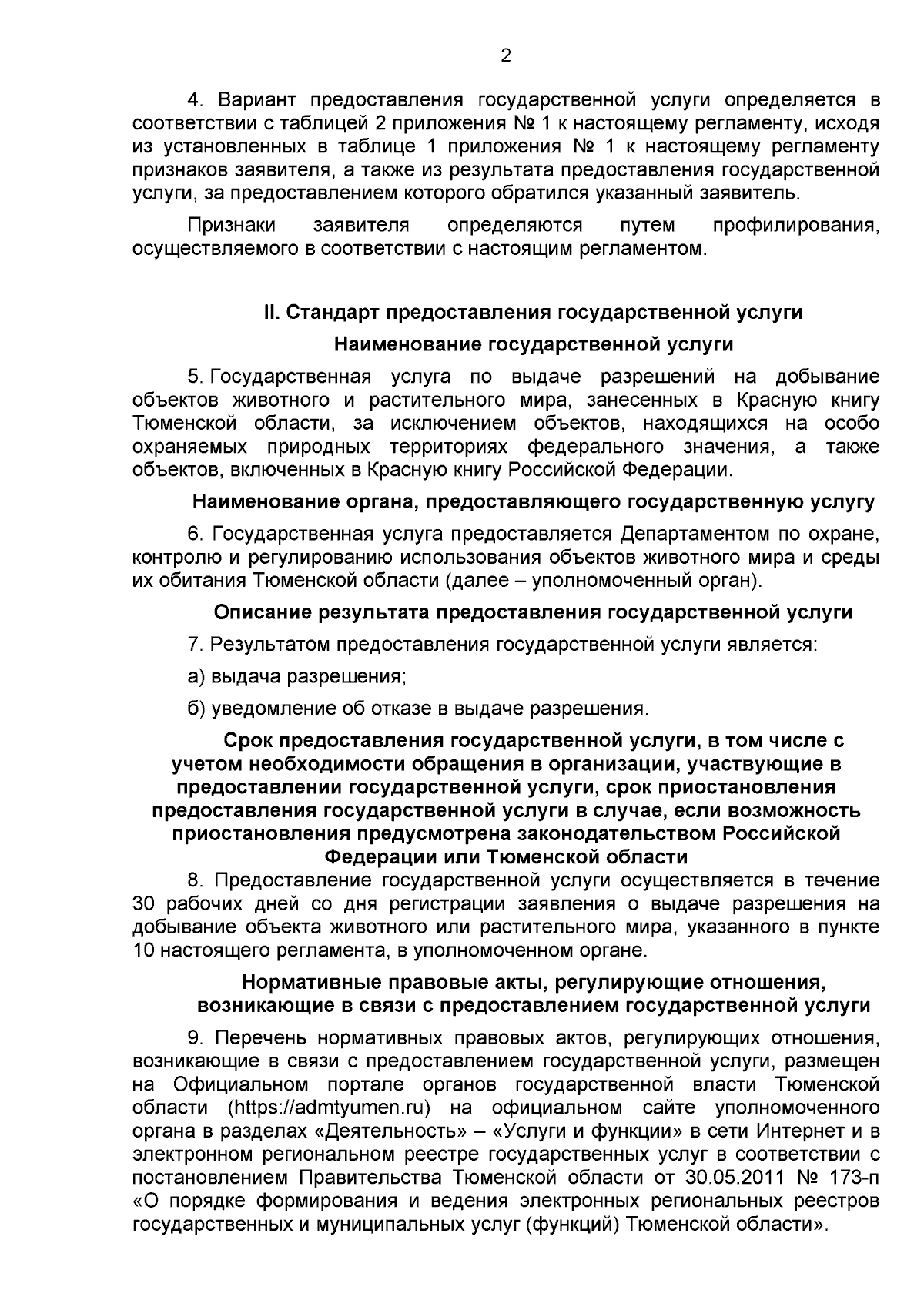 2

4. Вариант предоставления государственной услуги определяется в соответствии с таблицей 2 приложения № 1 к настоящему регламенту, исходя из установленных в таблице 1 приложения № 1 к настоящему регламенту признаков заявителя, а также из результата предоставления государственной услуги, за предоставлением которого обратился указанный заявитель.

Признаки заявителя определяются путем профилирования, осуществляемого в соответствии с настоящим регламентом.

II. Стандарт предоставления государственной услуги

Наименование государственной услуги

5. Государственная услуга по выдаче разрешений на добывание объектов животного и растительного мира, занесенных в Красную книгу Тюменской области, за исключением объектов, находящихся на особо охраняемых природных территориях федерального значения, а также объектов, включенных в Красную книгу Российской Федерации.

Наименование органа, предоставляющего государственную услугу

6. Государственная услуга предоставляется Департаментом по охране, контролю и регулированию использования объектов животного мира и среды их обитания Тюменской области (далее – уполномоченный орган).

Описание результата предоставления государственной услуги

7. Результатом предоставления государственной услуги является:

а) выдача разрешения;

б) уведомление об отказе в выдаче разрешения.

Срок предоставления государственной услуги, в том числе с учетом необходимости обращения в организации, участвующие в предоставлении государственной услуги, срок приостановления предоставления государственной услуги в случае, если возможность приостановления предусмотрена законодательством Российской Федерации или Тюменской области

8. Предоставление государственной услуги осуществляется в течение 30 рабочих дней со дня регистрации заявления о выдаче разрешения на добывание объекта животного или растительного мира, указанного в пункте 10 настоящего регламента, в уполномоченном органе.

Нормативные правовые акты, регулирующие отношения, возникающие в связи с предоставлением государственной услуги

9. Перечень нормативных правовых актов, регулирующих отношения, возникающие в связи с предоставлением государственной услуги, размещен на Официальном портале органов государственной власти Тюменской области (https://admtyumen.ru) на официальном сайте уполномоченного органа в разделах «Деятельность» – «Услуги и функции» в сети Интернет и в электронном региональном реестре государственных услуг в соответствии с постановлением Правительства Тюменской области от 30.05.2011 № 173-п «О порядке формирования и ведения электронных региональных реестров государственных и муниципальных услуг (функций) Тюменской области».